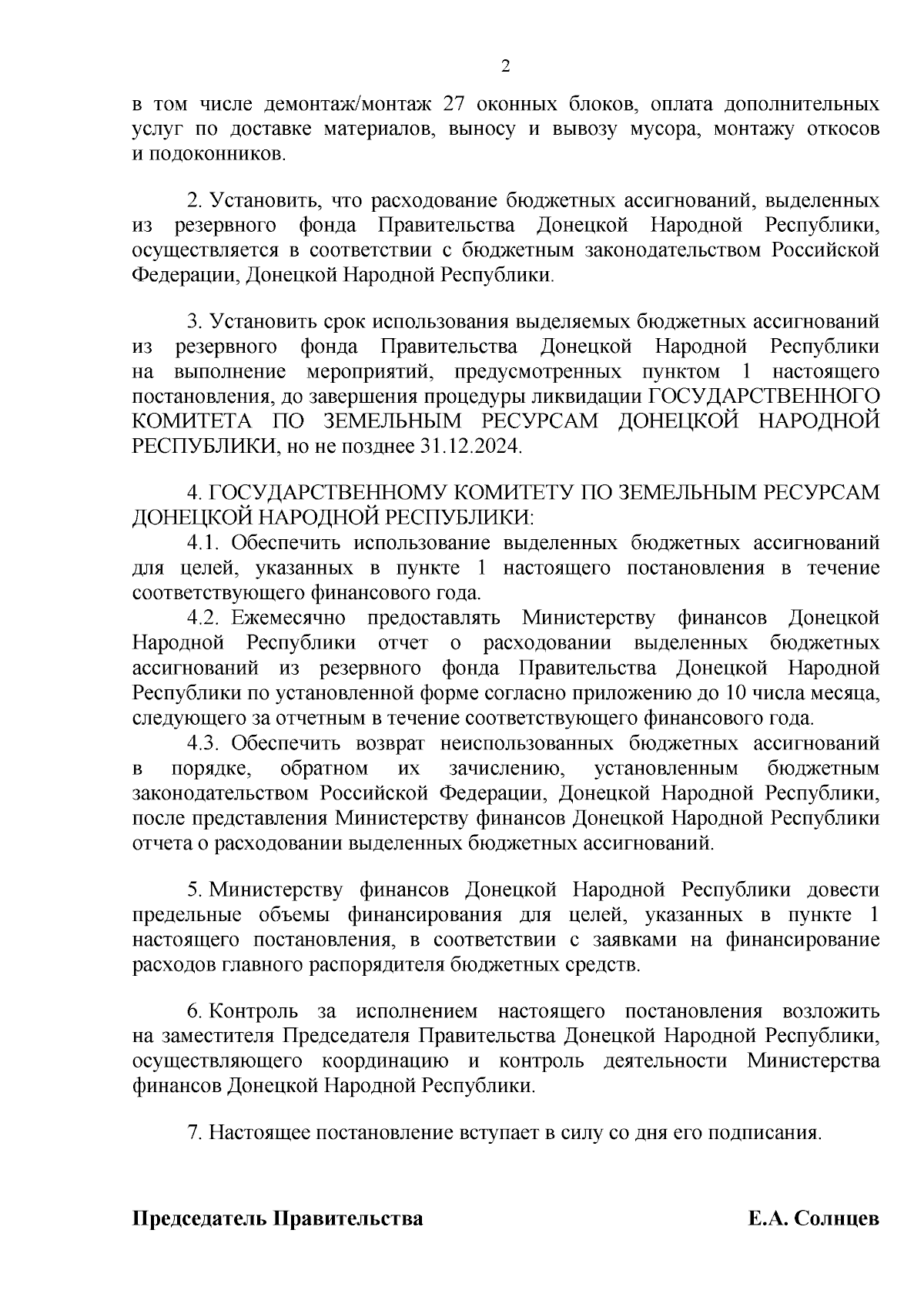 2

в том числе демонтаж/монтаж 27 оконных блоков, оплата дополнительных услуг по доставке материалов, выносу и вывозу мусора, монтажу откосов и подоконников.

2. Установить, что расходование бюджетных ассигнований, выделенных из резервного фонда Правительства Донецкой Народной Республики, осуществляется в соответствии с бюджетным законодательством Российской Федерации, Донецкой Народной Республики.

3. Установить срок использования выделяемых бюджетных ассигнований из резервного фонда Правительства Донецкой Народной Республики на выполнение мероприятий, предусмотренных пунктом 1 настоящего постановления, до завершения процедуры ликвидации ГОСУДАРСТВЕННОГО КОМИТЕТА ПО ЗЕМЕЛЬНЫМ РЕСУРСАМ ДОНЕЦКОЙ НАРОДНОЙ РЕСПУБЛИКИ, но не позднее 31.12.2024.

4. ГОСУДАРСТВЕННОМУ КОМИТЕТУ ПО ЗЕМЕЛЬНЫМ РЕСУРСАМ ДОНЕЦКОЙ НАРОДНОЙ РЕСПУБЛИКИ:
4.1. Обеспечить использование выделенных бюджетных ассигнований для целей, указанных в пункте 1 настоящего постановления в течение соответствующего финансового года.
4.2. Ежемесячно предоставлять Министерству финансов Донецкой Народной Республики отчет о расходовании выделенных бюджетных ассигнований из резервного фонда Правительства Донецкой Народной Республики по установленной форме согласно приложению до 10 числа месяца, следующего за отчетным в течение соответствующего финансового года.
4.3. Обеспечить возврат неиспользованных бюджетных ассигнований в порядке, обратном их зачислению, установленным бюджетным законодательством Российской Федерации, Донецкой Народной Республики, после представления Министерству финансов Донецкой Народной Республики отчета о расходовании выделенных бюджетных ассигнований.

5. Министерству финансов Донецкой Народной Республики довести предельные объемы финансирования для целей, указанных в пункте 1 настоящего постановления, в соответствии с заявками на финансирование расходов главного распорядителя бюджетных средств.

6. Контроль за исполнением настоящего постановления возложить на заместителя Председателя Правительства Донецкой Народной Республики, осуществляющего координацию и контроль деятельности Министерства финансов Донецкой Народной Республики.

7. Настоящее постановление вступает в силу со дня его подписания.

Председатель Правительства Е.А. Солнцев